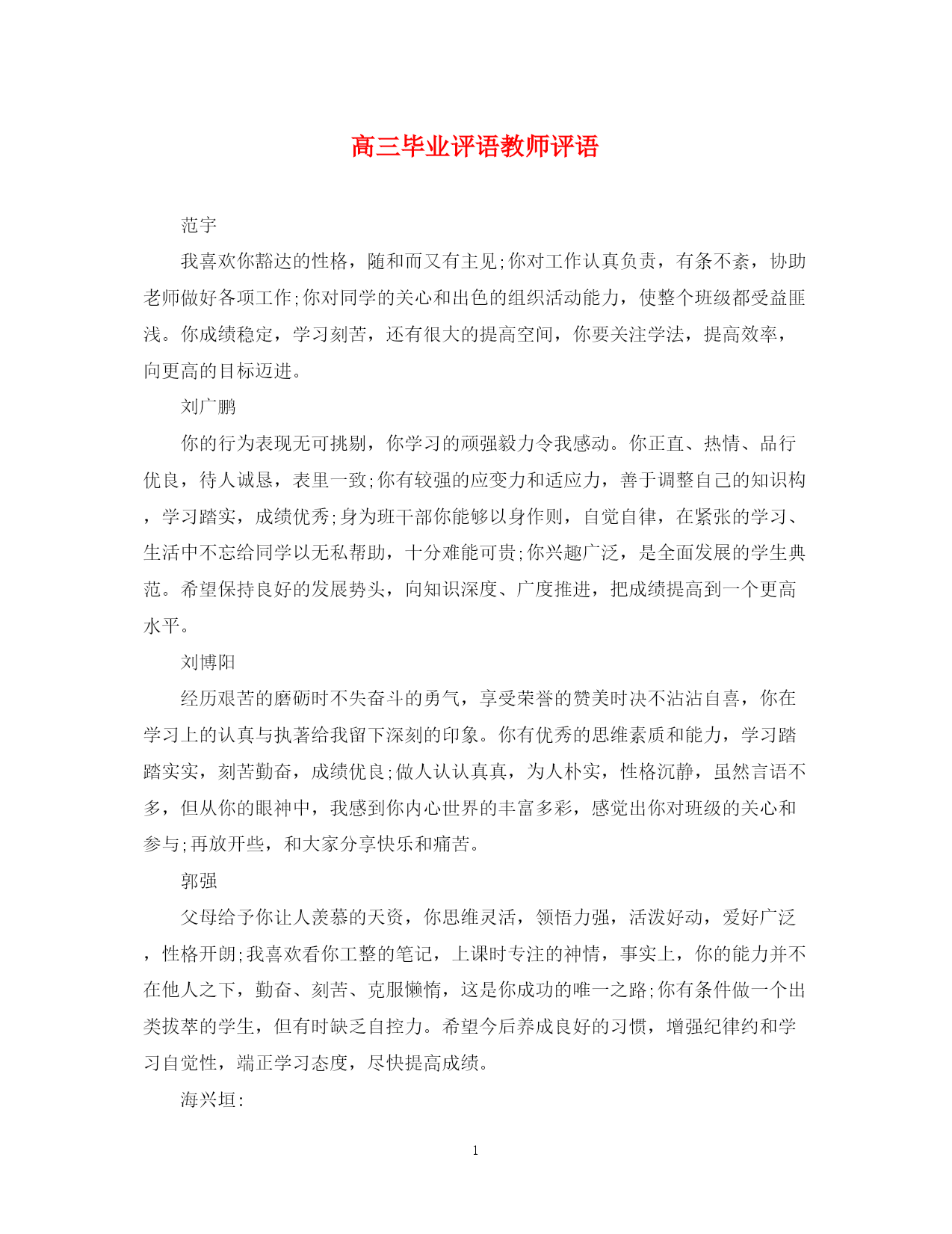 高三毕业评语教师评语

范宇

我喜欢你豁达的性格，随和而又有主见;你对工作认真负责，有条不紊，协助老师做好各项工作;你对同学的关心和出色的组织活动能力，使整个班级都受益匪浅。你成绩稳定，学习刻苦，还有很大的提高空间，你要关注学法，提高效率，向更高的目标迈进。

刘广鹏

你的行为表现无可挑剔，你学习的顽强毅力令我感动。你正直、热情、品行优良，待人诚恳，表里一致;你有较强的应变力和适应力，善于调整自己的知识构，学习踏实，成绩优秀;身为班干部你能够以身作则，自觉自律，在紧张的学习、生活中不忘给同学以无私帮助，十分难能可贵;你兴趣广泛，是全面发展的学生典范。希望保持良好的发展势头，向知识深度、广度推进，把成绩提高到一个更高水平。

刘博阳

经历艰苦的磨砺时不失奋斗的勇气，享受荣誉的赞美时决不沾沾自喜，你在学习上的认真与执著给我留下深刻的印象。你有优秀的思维素质和能力，学习踏踏实实，刻苦勤奋，成绩优良;做人认认真真，为人朴实，性格沉静，虽然言语不多，但从你的眼神中，我感到你内心世界的丰富多彩，感觉出你对班级的关心和参与;再放开些，和大家分享快乐和痛苦。

郭强

父母给予你让人羡慕的天资，你思维灵活，领悟力强，活泼好动，爱好广泛，性格开朗;我喜欢看你工整的笔记，上课时专注的神情，事实上，你的能力并不在他人之下，勤奋、刻苦、克服懒惰，这是你成功的唯一之路;你有条件做一个出类拔萃的学生，但有时缺乏自控力。希望今后养成良好的习惯，增强纪律约和学习自觉性，端正学习态度，尽快提高成绩。

海兴垣:

1